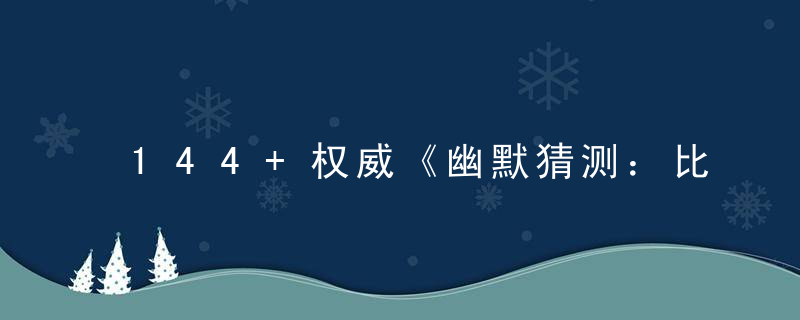 144+权威《幽默猜测：比